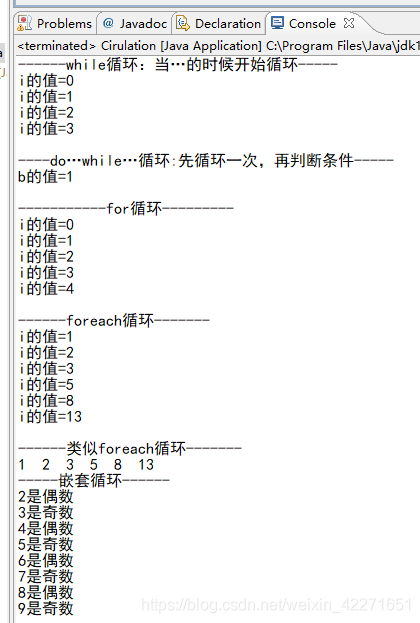 Problems @ Javadoc Declaration Console

<terminated> Cirulation [Java Application] C:\Program Files\Java\jdk1
------while循环：当…的时候开始循环-----
i的值=0
i的值=1
i的值=2
i的值=3

----do…while…循环:先循环一次，再判断条件-----
b的值=1

-----------for循环---------
i的值=0
i的值=1
i的值=2
i的值=3
i的值=4

------foreach循环-------
i的值=1
i的值=2
i的值=3
i的值=5
i的值=8
i的值=13

------类似foreach循环-------
1 2 3 5 8 13
-----嵌套循环------
2是偶数
3是奇数
4是偶数
5是奇数
6是偶数
7是奇数
8是偶数
9是奇数

https://blog.csdn.net/weixin_42271651